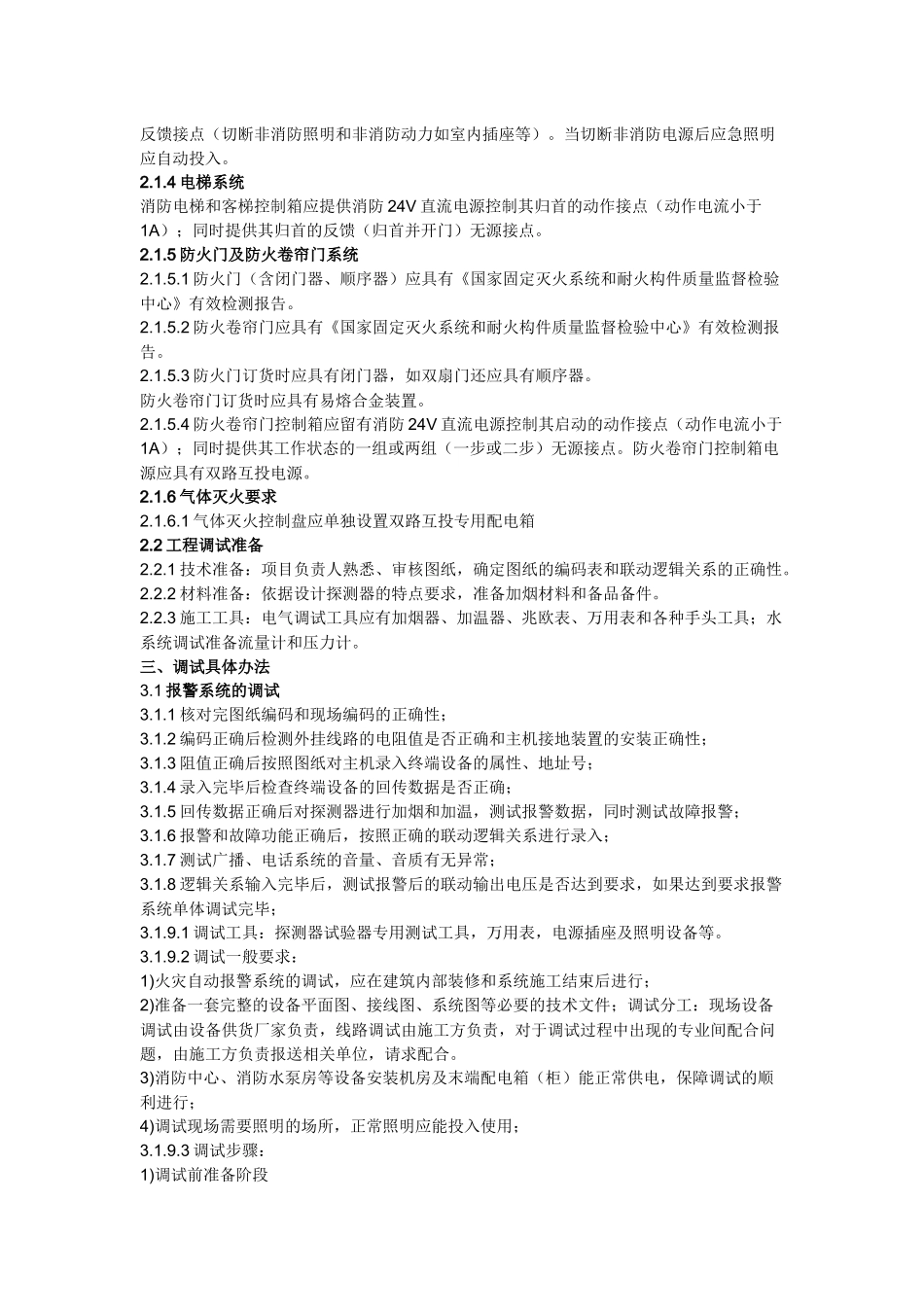 反馈接点（切断非消防照明和非消防动力如室内插座等）。当切断非消防电源后应急照明应自动投入。

2.1.4 电梯系统

消防电梯和客梯控制箱应提供消防 24V 直流电源控制其归首的动作接点（动作电流小于 1A）；同时提供其归首的反馈（归首并开门）无源接点。

2.1.5 防火门及防火卷帘门系统

2.1.5.1 防火门（含闭门器、顺序器）应具有《国家固定灭火系统和耐火构件质量监督检验中心》有效检测报告。

2.1.5.2 防火卷帘门应具有《国家固定灭火系统和耐火构件质量监督检验中心》有效检测报告。

2.1.5.3 防火门订货时应具有闭门器，如双扇门还应具有顺序器。

防火卷帘门订货时应具有易熔合金装置。

2.1.5.4 防火卷帘门控制箱应留有消防 24V 直流电源控制其启动的动作接点（动作电流小于 1A）；同时提供其工作状态的一组或两组（一步或二步）无源接点。防火卷帘门控制箱电源应具有双路互投电源。

2.1.6 气体灭火要求

2.1.6.1 气体灭火控制盘应单独设置双路互投专用配电箱

2.2 工程调试准备

2.2.1 技术准备：项目负责人熟悉、审核图纸，确定图纸的编码表和联动逻辑关系的正确性。

2.2.2 材料准备：依据设计探测器的特点要求，准备加烟材料和备品备件。

2.2.3 施工工具：电气调试工具应有加烟器、加温器、兆欧表、万用表和各种手头工具；水系统调试准备流量计和压力计。

三、调试具体办法

3.1 报警系统的调试

3.1.1 核对完图纸编码和现场编码的正确性；

3.1.2 编码正确后检测外挂线路的电阻值是否正确和主机接地装置的安装正确性；

3.1.3 阻值正确后按照图纸对主机录入终端设备的属性、地址号；

3.1.4 录入完毕后检查终端设备的回传数据是否正确；

3.1.5 回传数据正确后对探测器进行加烟和加温，测试报警数据，同时测试故障报警；

3.1.6 报警和故障功能正确后，按照正确的联动逻辑关系进行录入；

3.1.7 测试广播、电话系统的音量、音质有无异常；

3.1.8 逻辑关系输入完毕后，测试报警后的联动输出电压是否达到要求，如果达到要求报警系统单体调试完毕；

3.1.9.1 调试工具：探测器试验器专用测试工具，万用表，电源插座及照明设备等。

3.1.9.2 调试一般要求：

1)火灾自动报警系统的调试，应在建筑内部装修和系统施工结束后进行；

2)准备一套完整的设备平面图、接线图、系统图等必要的技术文件；调试分工：现场设备调试由设备供货厂家负责，线路调试由施工方负责，对于调试过程中出现的专业间配合问题，由施工方负责报送相关单位，请求配合。

3)消防中心、消防水泵房等设备安装机房及末端配电箱（柜）能正常供电，保障调试的顺利进行；

4)调试现场需要照明的场所，正常照明应能投入使用；

3.1.9.3 调试步骤：

1)调试前准备阶段